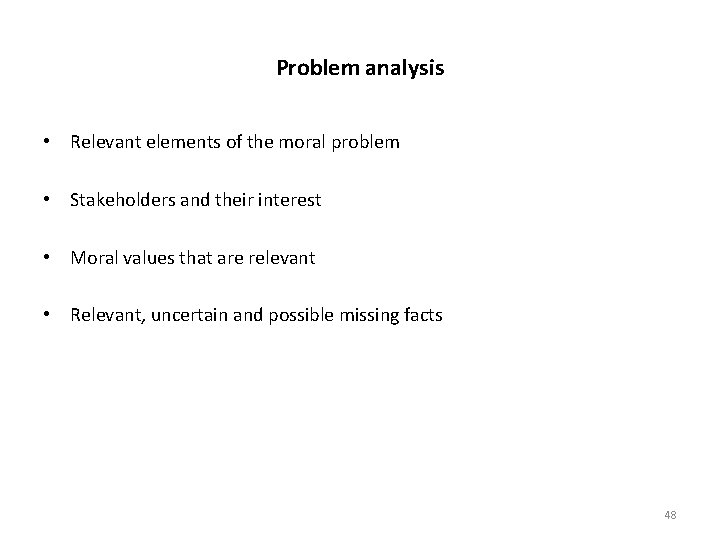 Problem analysis

• Relevant elements of the moral problem

• Stakeholders and their interest

• Moral values that are relevant

• Relevant, uncertain and possible missing facts

48